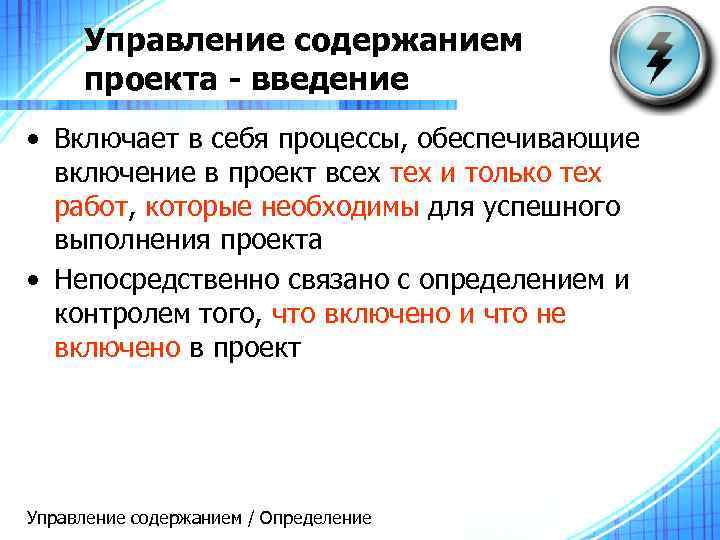 Управление содержанием проекта - введение

• Включает в себя процессы, обеспечивающие включение в проект всех тех и только тех работ, которые необходимы для успешного выполнения проекта

• Непосредственно связано с определением и контролем того, что включено и что не включено в проект

Управление содержанием / Определение